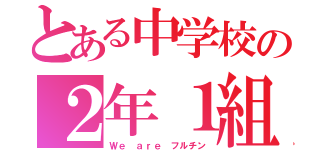 とある中学校の
2年 1組
We are フルチン